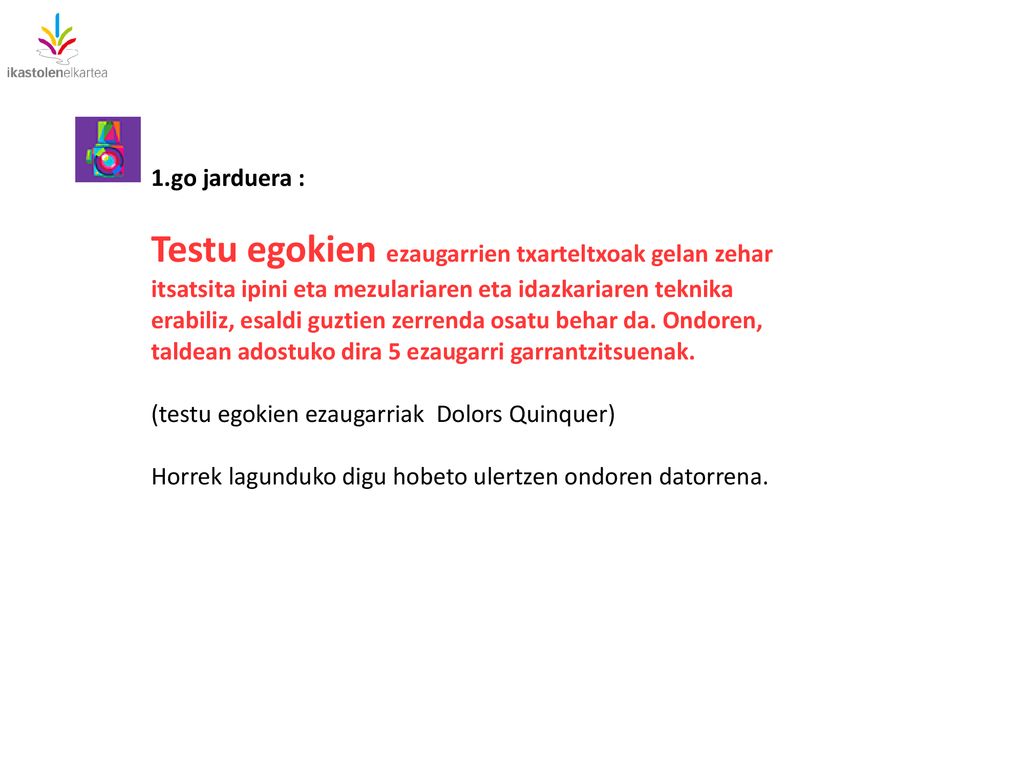 ikastolenelkartea

1.go jarduera :

Testu egokien ezaugarrien txarteltxoak gelan zehar itsatsita ipini eta mezulariaren eta idazkariaren teknika erabiliz, esaldi guztien zerrenda osatu behar da. Ondoren, taldean adostuko dira 5 ezaugarri garrantzitsuenak.

(testu egokien ezaugarriak Dolors Quinquer)

Horrek lagunduko digu hobeto ulertzen ondoren datorrena.